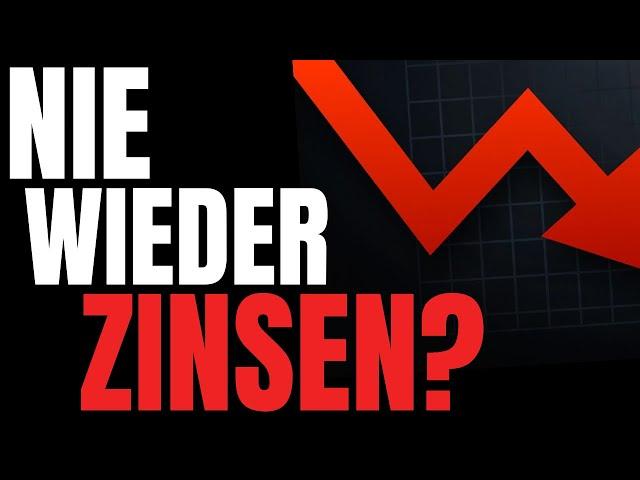 NIE
WIEDER
ZINSEN?